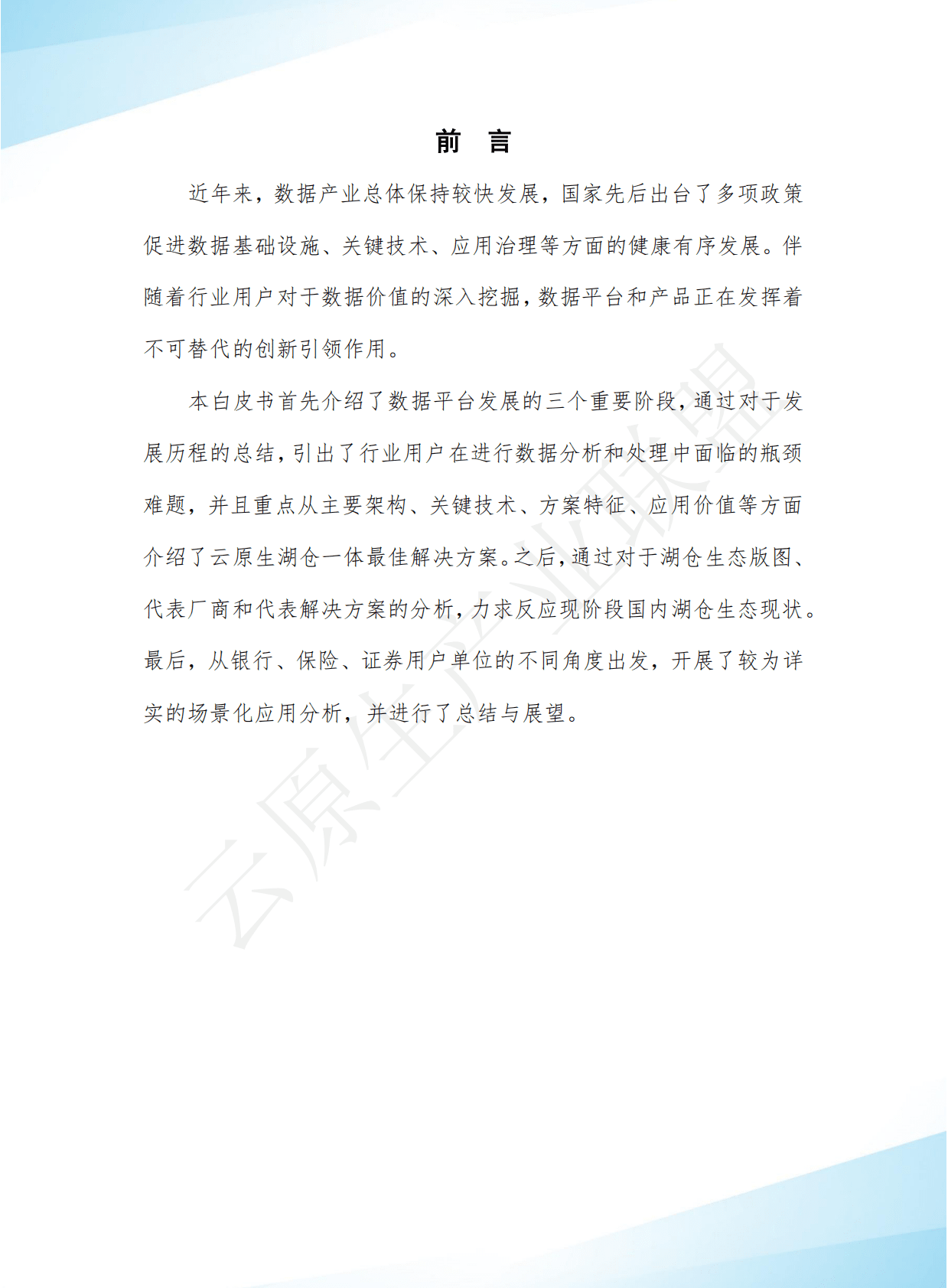 前 言

近年来，数据产业总体保持较快发展，国家先后出台了多项政策促进数据基础设施、关键技术、应用治理等方面的健康有序发展。伴随着行业用户对于数据价值的深入挖掘，数据平台和产品正在发挥着不可替代的创新引领作用。

本白皮书首先介绍了数据平台发展的三个重要阶段，通过对于发展历程的总结，引出了行业用户在进行数据分析和处理中面临的瓶颈难题，并且重点从主要架构、关键技术、方案特征、应用价值等方面介绍了云原生湖仓一体最佳解决方案。之后，通过对于湖仓生态版图、代表厂商和代表解决方案的分析，力求反应现阶段国内湖仓生态现状。最后，从银行、保险、证券用户单位的不同角度出发，开展了较为详实的场景化应用分析，并进行了总结与展望。

云原生产业联盟